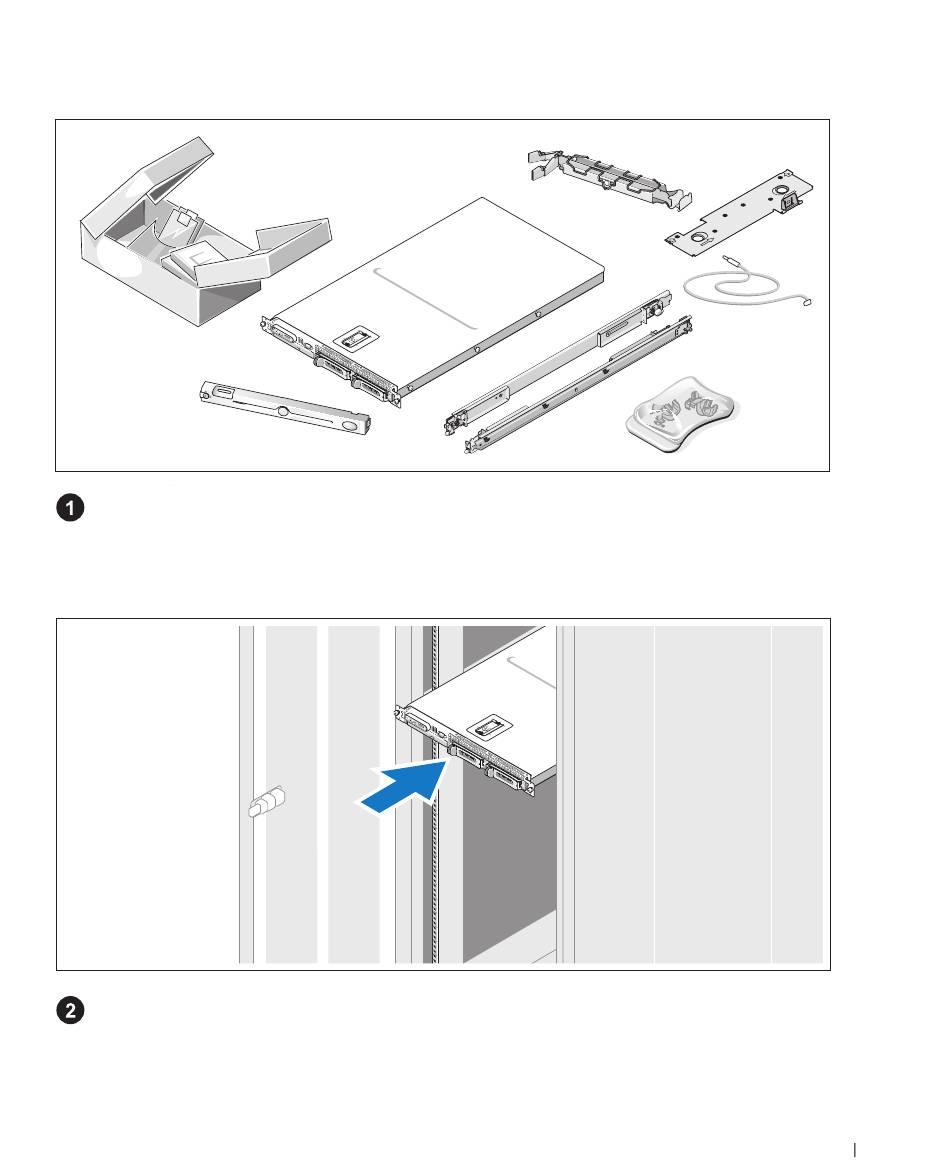 1

2